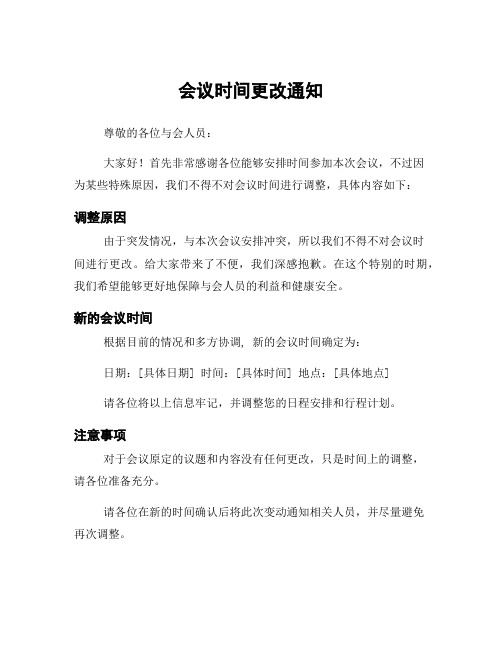 会议时间更改通知

尊敬的各位与会人员：

大家好！首先非常感谢各位能够安排时间参加本次会议，不过因为某些特殊原因，我们不得不对会议时间进行调整，具体内容如下：

调整原因

由于突发情况，与本次会议安排冲突，所以我们不得不对会议时间进行更改。给大家带来了不便，我们深感抱歉。在这个特别的时期，我们希望能够更好地保障与会人员的利益和健康安全。

新的会议时间

根据目前的情况和多方协调，新的会议时间确定为：

日期：[具体日期] 时间：[具体时间] 地点：[具体地点]

请各位将以上信息牢记，并调整您的日程安排和行程计划。

注意事项

对于会议原定的议题和内容没有任何更改，只是时间上的调整，请各位准备充分。

请各位在新的时间确认后将此次变动通知相关人员，并尽量避免再次调整。